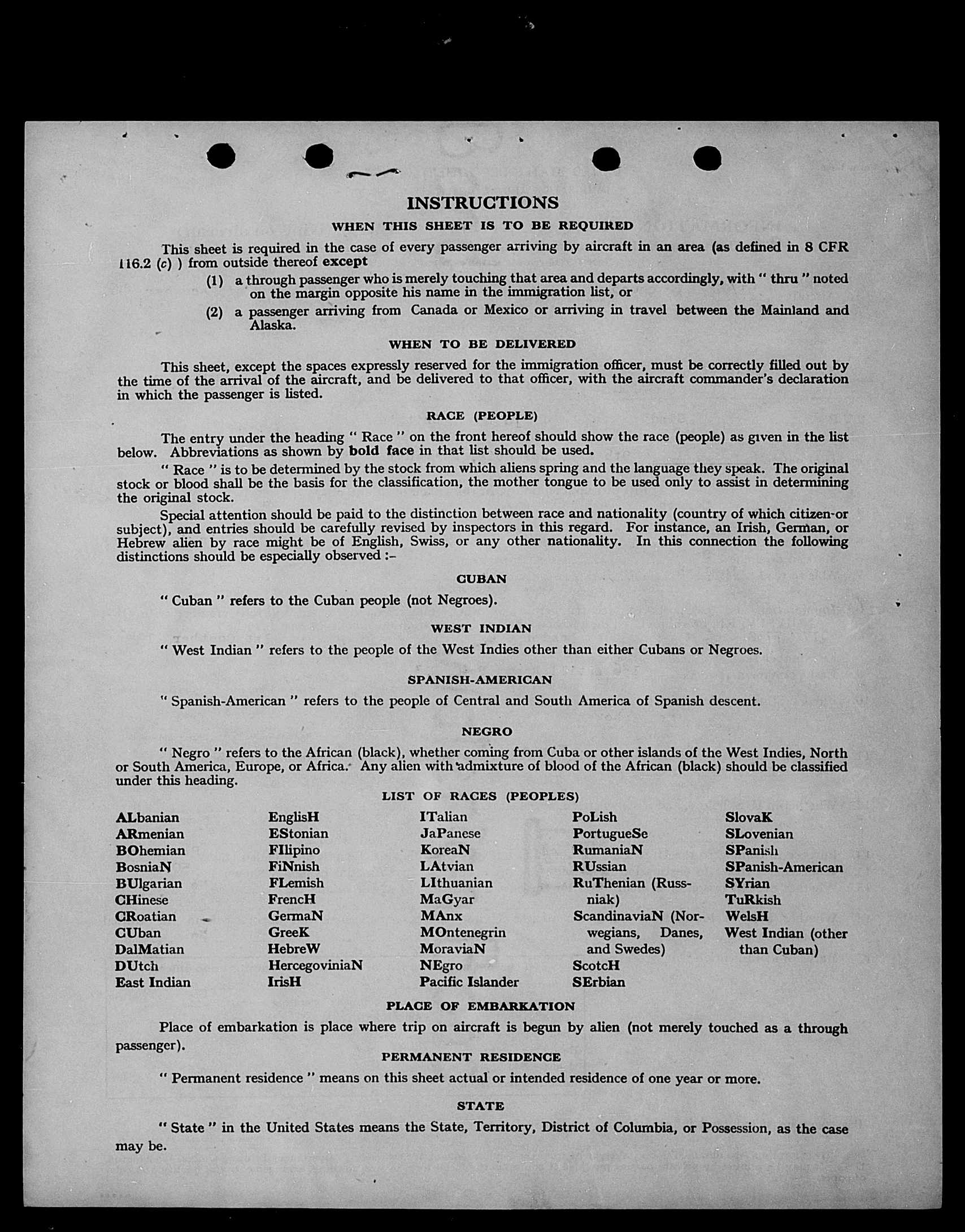 INSTRUCTIONS

WHEN THIS SHEET IS TO BE REQUIRED

This sheet is required in the case of every passenger arriving by aircraft in an area (as defined in 8 CFR 116.2 (c) ) from outside thereof except

(1) a through passenger who is merely touching that area and departs accordingly, with " thru " noted on the margin opposite his name in the immigration list, or

(2) a passenger arriving from Canada or Mexico or arriving in travel between the Mainland and Alaska.

WHEN TO BE DELIVERED

This sheet, except the spaces expressly reserved for the immigration officer, must be correctly filled out by the time of the arrival of the aircraft, and be delivered to that officer, with the aircraft commander's declaration in which the passenger is listed.

RACE (PEOPLE)

The entry under the heading " Race " on the front hereof should show the race (people) as given in the list below. Abbreviations as shown by bold face in that list should be used.

" Race " is to be determined by the stock from which aliens spring and the language they speak. The original stock or blood shall be the basis for the classification, the mother tongue to be used only to assist in determining the original stock.

Special attention should be paid to the distinction between race and nationality (country of which citizen or subject), and entries should be carefully revised by inspectors in this regard. For instance, an Irish, German, or Hebrew alien by race might be of English, Swiss, or any other nationality. In this connection the following distinctions should be especially observed :–

CUBAN

" Cuban " refers to the Cuban people (not Negroes).

WEST INDIAN

" West Indian " refers to the people of the West Indies other than either Cubans or Negroes.

SPANISH-AMERICAN

" Spanish-American " refers to the people of Central and South America of Spanish descent.

NEGRO

" Negro " refers to the African (black), whether coming from Cuba or other islands of the West Indies, North or South America, Europe, or Africa. Any alien with admixture of blood of the African (black) should be classified under this heading.

LIST OF RACES (PEOPLES)

ALbanian
ARmenian
BOhemian
BosniaN
BUlgarian
CHinese
CRoatian
CUban
DalMatian
DUtch
East Indian

EnglisH
EStonian
FIlipino
FiNnish
FLemish
FrencH
GermaN
GreeK
HebreW
HercegoviniaN
IrisH

ITalian
JaPanese
KoreaN
LAtvian
LIthuanian
MaGyar
MAnx
MOntenegrin
MoraviaN
NEgro
Pacific Islander

PoLish
PortugueSe
RumaniaN
RUssian
RuThenian (Russniak)
ScandinaviaN (Norwegians, Danes, and Swedes)
ScotcH
SErbian

SlovaK
SLovenian
SPanish
SPanish-American
SYrian
TuRkish
WelsH
West Indian (other than Cuban)

PLACE OF EMBARKATION

Place of embarkation is place where trip on aircraft is begun by alien (not merely touched as a through passenger).

PERMANENT RESIDENCE

" Permanent residence " means on this sheet actual or intended residence of one year or more.

STATE

" State " in the United States means the State, Territory, District of Columbia, or Possession, as the case may be.